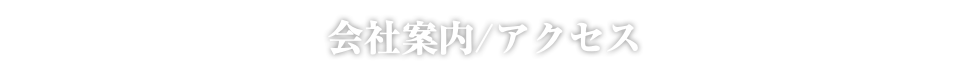 会社案内/アクセス